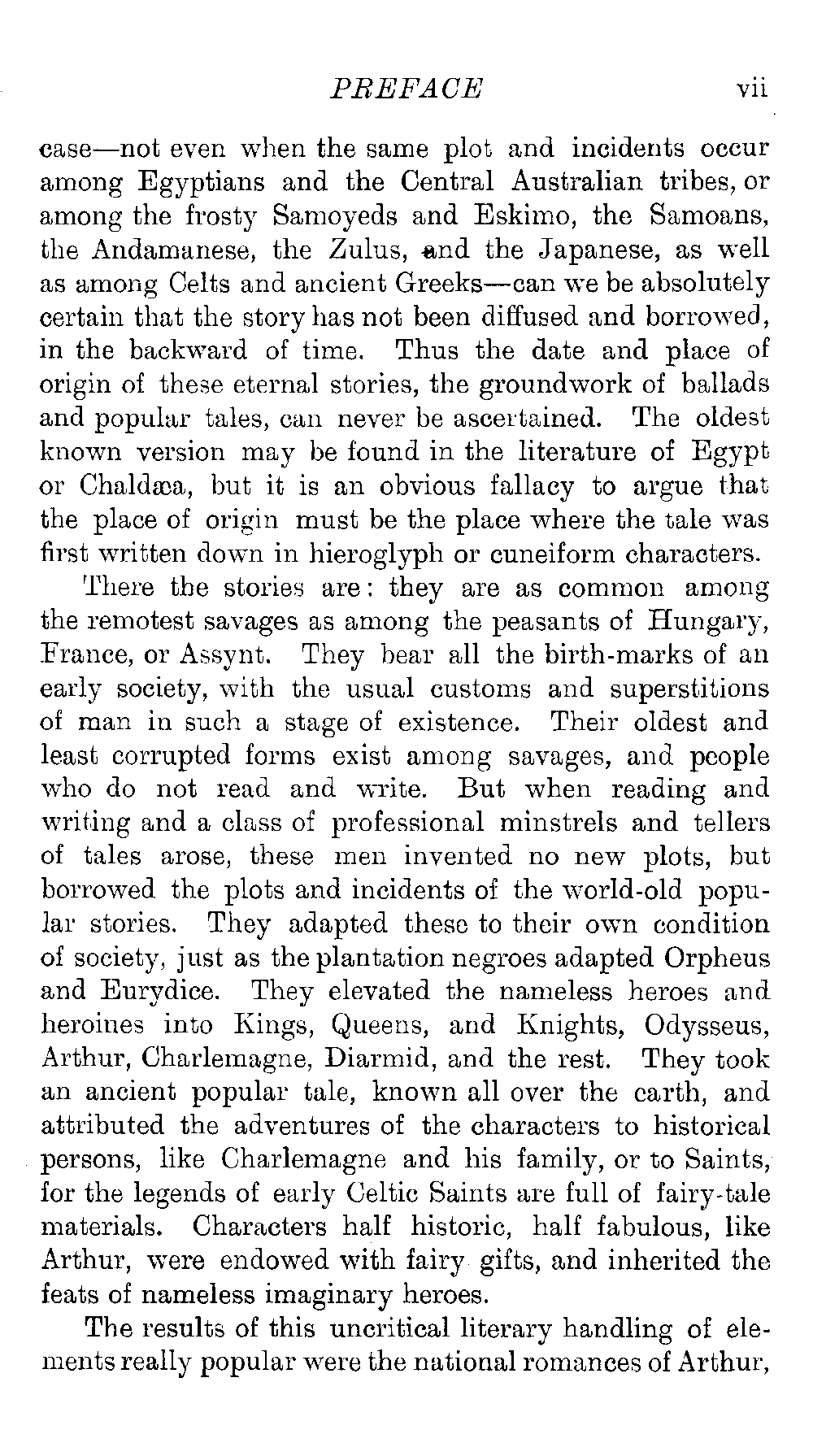 PREFACE vii

case—not even when the same plot and incidents occur among Egyptians and the Central Australian tribes, or among the frosty Samoyeds and Eskimo, the Samoans, the Andamanese, the Zulus, and the Japanese, as well as among Celts and ancient Greeks—can we be absolutely certain that the story has not been diffused and borrowed, in the backward of time. Thus the date and place of origin of these eternal stories, the groundwork of ballads and popular tales, can never be ascertained. The oldest known version may be found in the literature of Egypt or Chaldæa, but it is an obvious fallacy to argue that the place of origin must be the place where the tale was first written down in hieroglyph or cuneiform characters.

There the stories are: they are as common among the remotest savages as among the peasants of Hungary, France, or Assynt. They bear all the birth-marks of an early society, with the usual customs and superstitions of man in such a stage of existence. Their oldest and least corrupted forms exist among savages, and people who do not read and write. But when reading and writing and a class of professional minstrels and tellers of tales arose, these men invented no new plots, but borrowed the plots and incidents of the world-old popular stories. They adapted these to their own condition of society, just as the plantation negroes adapted Orpheus and Eurydice. They elevated the nameless heroes and heroines into Kings, Queens, and Knights, Odysseus, Arthur, Charlemagne, Diarmid, and the rest. They took an ancient popular tale, known all over the earth, and attributed the adventures of the characters to historical persons, like Charlemagne and his family, or to Saints, for the legends of early Celtic Saints are full of fairy-tale materials. Characters half historic, half fabulous, like Arthur, were endowed with fairy gifts, and inherited the feats of nameless imaginary heroes.

The results of this uncritical literary handling of elements really popular were the national romances of Arthur,